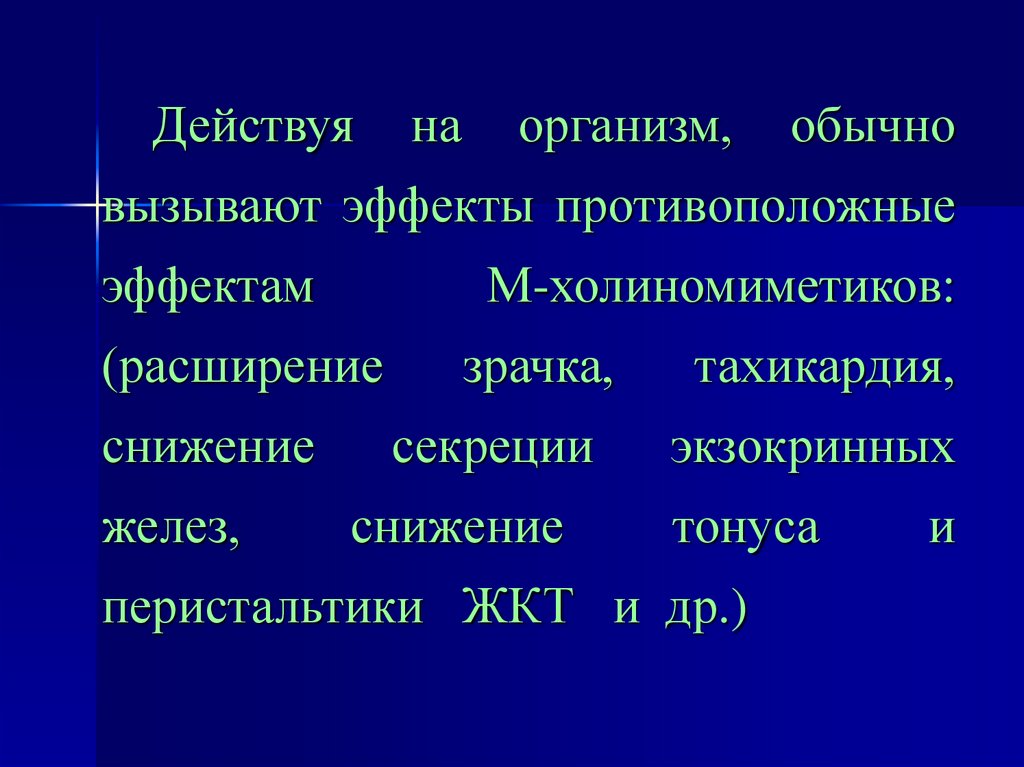 Действуя на организм, обычно вызывают эффекты противоположные эффектам М-холиномиметиков: (расширение зрачка, тахикардия, снижение секреции экзокринных желез, снижение тонуса и перистальтики ЖКТ и др.)